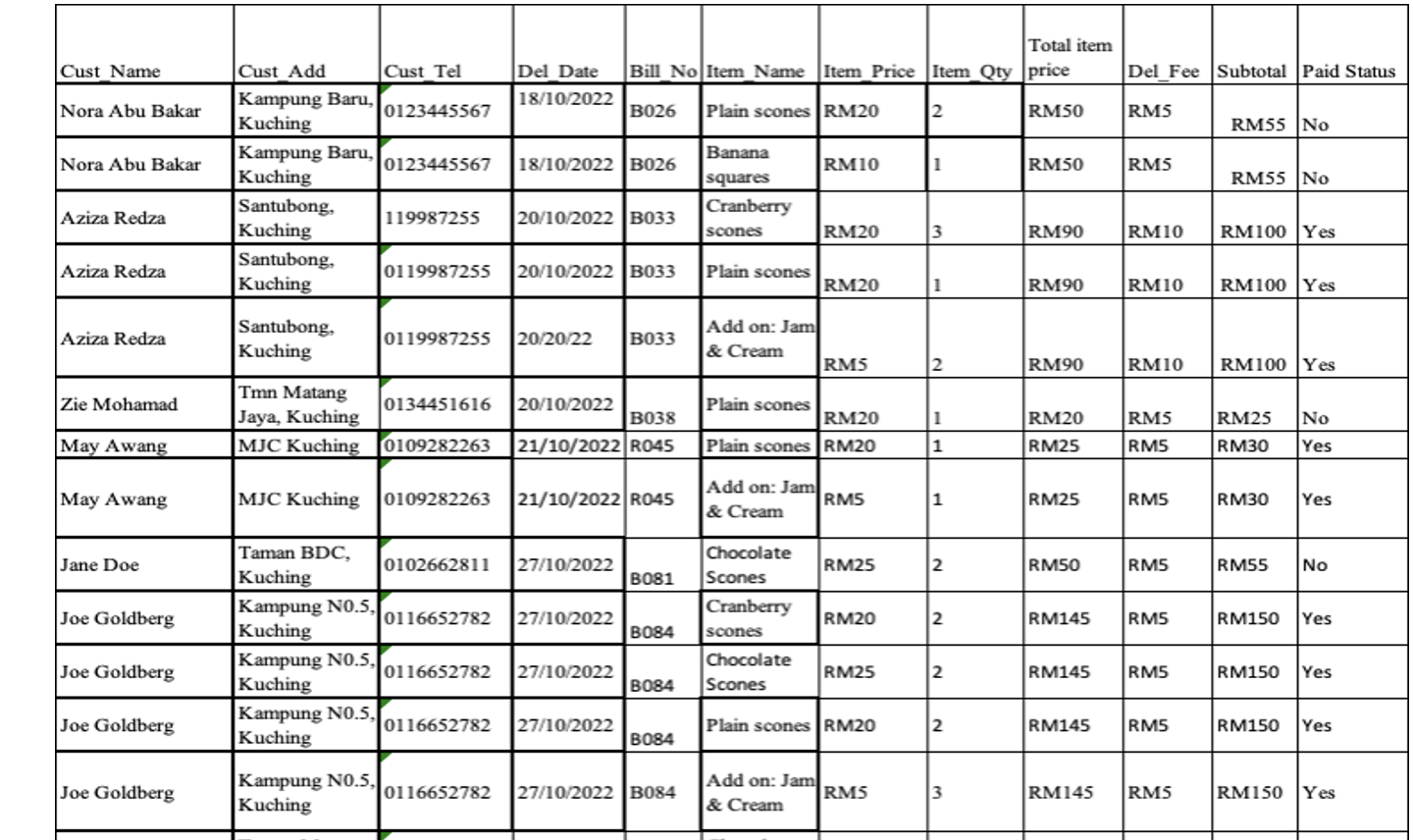 | Cust_Name | Cust_Add | Cust_Tel | Del_Date | Bill_No | Item_Name | Item_Price | Item_Qty | Total item price | Del_Fee | Subtotal | Paid Status |
|---|---|---|---|---|---|---|---|---|---|---|---|
| Nora Abu Bakar | Kampung Baru, Kuching | 0123445567 | 18/10/2022 | B026 | Plain scones | RM20 | 2 | RM50 | RM5 | RM55 | No |
| Nora Abu Bakar | Kampung Baru, Kuching | 0123445567 | 18/10/2022 | B026 | Banana squares | RM10 | 1 | RM50 | RM5 | RM55 | No |
| Aziza Redza | Santubong, Kuching | 119987255 | 20/10/2022 | B033 | Cranberry scones | RM20 | 3 | RM90 | RM10 | RM100 | Yes |
| Aziza Redza | Santubong, Kuching | 0119987255 | 20/10/2022 | B033 | Plain scones | RM20 | 1 | RM90 | RM10 | RM100 | Yes |
| Aziza Redza | Santubong, Kuching | 0119987255 | 20/20/22 | B033 | Add on: Jam & Cream | RM5 | 2 | RM90 | RM10 | RM100 | Yes |
| Zie Mohamad | Tmn Matang Jaya, Kuching | 0134451616 | 20/10/2022 | B038 | Plain scones | RM20 | 1 | RM20 | RM5 | RM25 | No |
| May Awang | MJC Kuching | 0109282263 | 21/10/2022 | R045 | Plain scones | RM20 | 1 | RM25 | RM5 | RM30 | Yes |
| May Awang | MJC Kuching | 0109282263 | 21/10/2022 | R045 | Add on: Jam & Cream | RM5 | 1 | RM25 | RM5 | RM30 | Yes |
| Jane Doe | Taman BDC, Kuching | 0102662811 | 27/10/2022 | B081 | Chocolate Scones | RM25 | 2 | RM50 | RM5 | RM55 | No |
| Joe Goldberg | Kampung N0.5, Kuching | 0116652782 | 27/10/2022 | B084 | Cranberry scones | RM20 | 2 | RM145 | RM5 | RM150 | Yes |
| Joe Goldberg | Kampung N0.5, Kuching | 0116652782 | 27/10/2022 | B084 | Chocolate Scones | RM25 | 2 | RM145 | RM5 | RM150 | Yes |
| Joe Goldberg | Kampung N0.5, Kuching | 0116652782 | 27/10/2022 | B084 | Plain scones | RM20 | 2 | RM145 | RM5 | RM150 | Yes |
| Joe Goldberg | Kampung N0.5, Kuching | 0116652782 | 27/10/2022 | B084 | Add on: Jam & Cream | RM5 | 3 | RM145 | RM5 | RM150 | Yes |